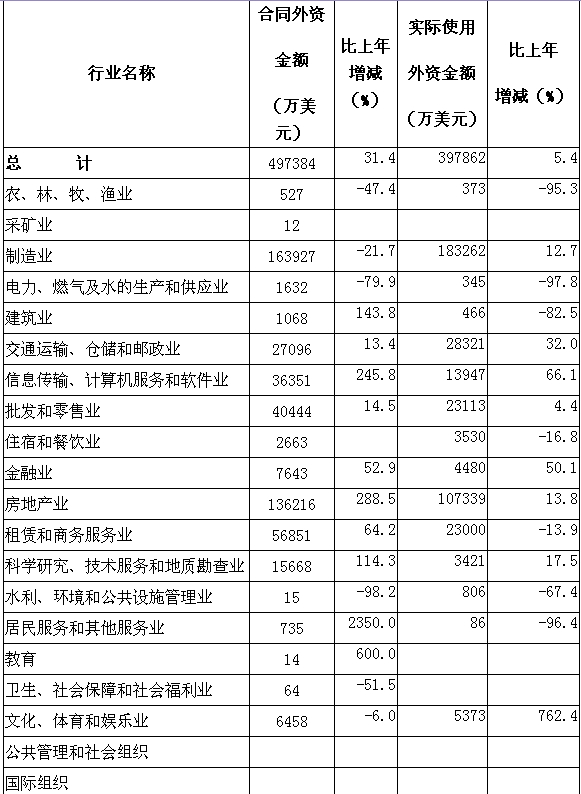 | 行业名称 | 合同外资金额（万美元） | 比上年增减（%） | 实际使用外资金额（万美元） | 比上年增减（%） |
|---|---|---|---|---|
| 总　　计 | 497384 | 31.4 | 397862 | 5.4 |
| 农、林、牧、渔业 | 527 | -47.4 | 373 | -95.3 |
| 采矿业 | 12 | | | |
| 制造业 | 163927 | -21.7 | 183262 | 12.7 |
| 电力、燃气及水的生产和供应业 | 1632 | -79.9 | 345 | -97.8 |
| 建筑业 | 1068 | 143.8 | 466 | -82.5 |
| 交通运输、仓储和邮政业 | 27096 | 13.4 | 28321 | 32.0 |
| 信息传输、计算机服务和软件业 | 36351 | 245.8 | 13947 | 66.1 |
| 批发和零售业 | 40444 | 14.5 | 23113 | 4.4 |
| 住宿和餐饮业 | 2663 | | 3530 | -16.8 |
| 金融业 | 7643 | 52.9 | 4480 | 50.1 |
| 房地产业 | 136216 | 288.5 | 107339 | 13.8 |
| 租赁和商务服务业 | 56851 | 64.2 | 23000 | -13.9 |
| 科学研究、技术服务和地质勘查业 | 15668 | 114.3 | 3421 | 17.5 |
| 水利、环境和公共设施管理业 | 15 | -98.2 | 806 | -67.4 |
| 居民服务和其他服务业 | 735 | 2350.0 | 86 | -96.4 |
| 教育 | 14 | 600.0 | | |
| 卫生、社会保障和社会福利业 | 64 | -51.5 | | |
| 文化、体育和娱乐业 | 6458 | -6.0 | 5373 | 762.4 |
| 公共管理和社会组织 | | | | |
| 国际组织 | | | | |